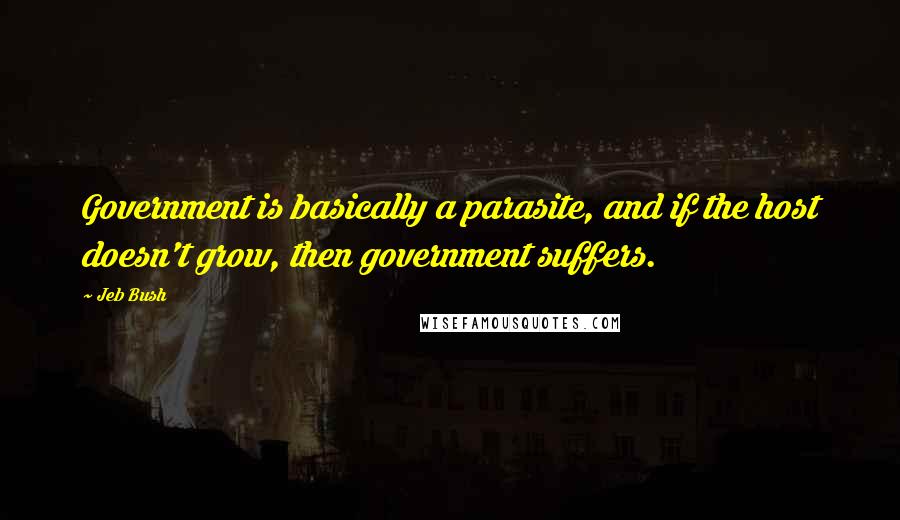 Government is basically a parasite, and if the host doesn't grow, then government suffers.

~ Jeb Bush

WISEFAMOUSQUOTES.COM